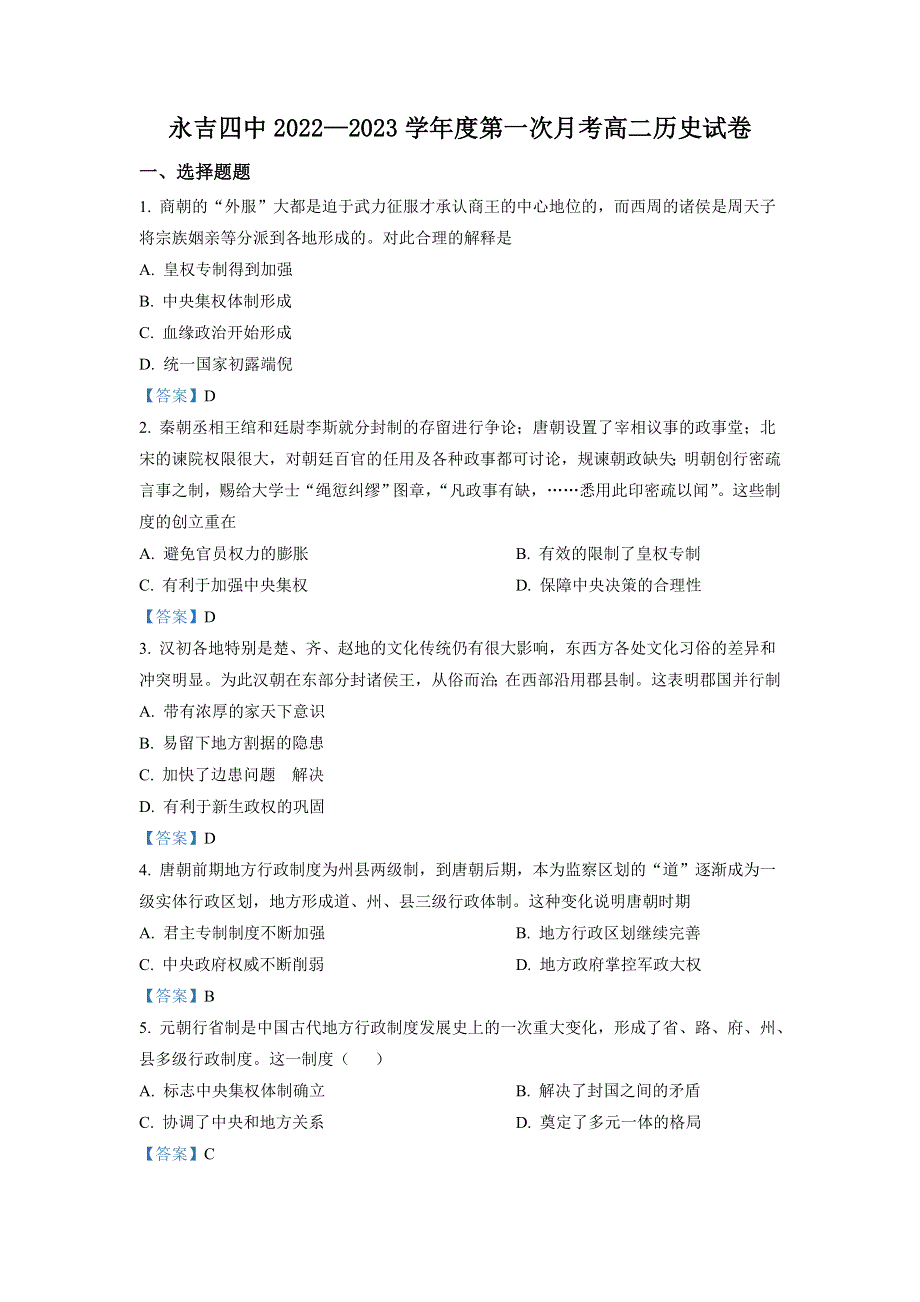 永吉四中 2022—2023 学年度第一次月考高二历史试卷

一、选择题题

1. 商朝的“外服”大都是迫于武力征服才承认商王的中心地位的，而西周的诸侯是周天子将宗族姻亲等分派到各地形成的。对此合理的解释是

A. 皇权专制得到加强

B. 中央集权体制形成

C. 血缘政治开始形成

D. 统一国家初露端倪

【答案】D

2. 秦朝丞相王绾和廷尉李斯就分封制的存留进行争论；唐朝设置了宰相议事的政事堂；北宋的谏院权限很大，对朝廷百官的任用及各种政事都可讨论，规谏朝政缺失；明朝创行密疏言事之制，赐给大学士“绳愆纠缪”图章，“凡政事有缺，……悉用此印密疏以闻”。这些制度的创立重在

A. 避免官员权力的膨胀

B. 有效的限制了皇权专制

C. 有利于加强中央集权

D. 保障中央决策的合理性

【答案】D

3. 汉初各地特别是楚、齐、赵地的文化传统仍有很大影响，东西方各处文化习俗的差异和冲突明显。为此汉朝在东部分封诸侯王，从俗而治；在西部沿用郡县制。这表明郡国并行制

A. 带有浓厚的家天下意识

B. 易留下地方割据的隐患

C. 加快了边患问题　解决

D. 有利于新生政权的巩固

【答案】D

4. 唐朝前期地方行政制度为州县两级制，到唐朝后期，本为监察区划的“道”逐渐成为一级实体行政区划，地方形成道、州、县三级行政体制。这种变化说明唐朝时期

A. 君主专制制度不断加强

B. 地方行政区划继续完善

C. 中央政府权威不断削弱

D. 地方政府掌控军政大权

【答案】B

5. 元朝行省制是中国古代地方行政制度发展史上的一次重大变化，形成了省、路、府、州、县多级行政制度。这一制度（　　）

A. 标志中央集权体制确立

B. 解决了封国之间的矛盾

C. 协调了中央和地方关系

D. 奠定了多元一体的格局

【答案】C